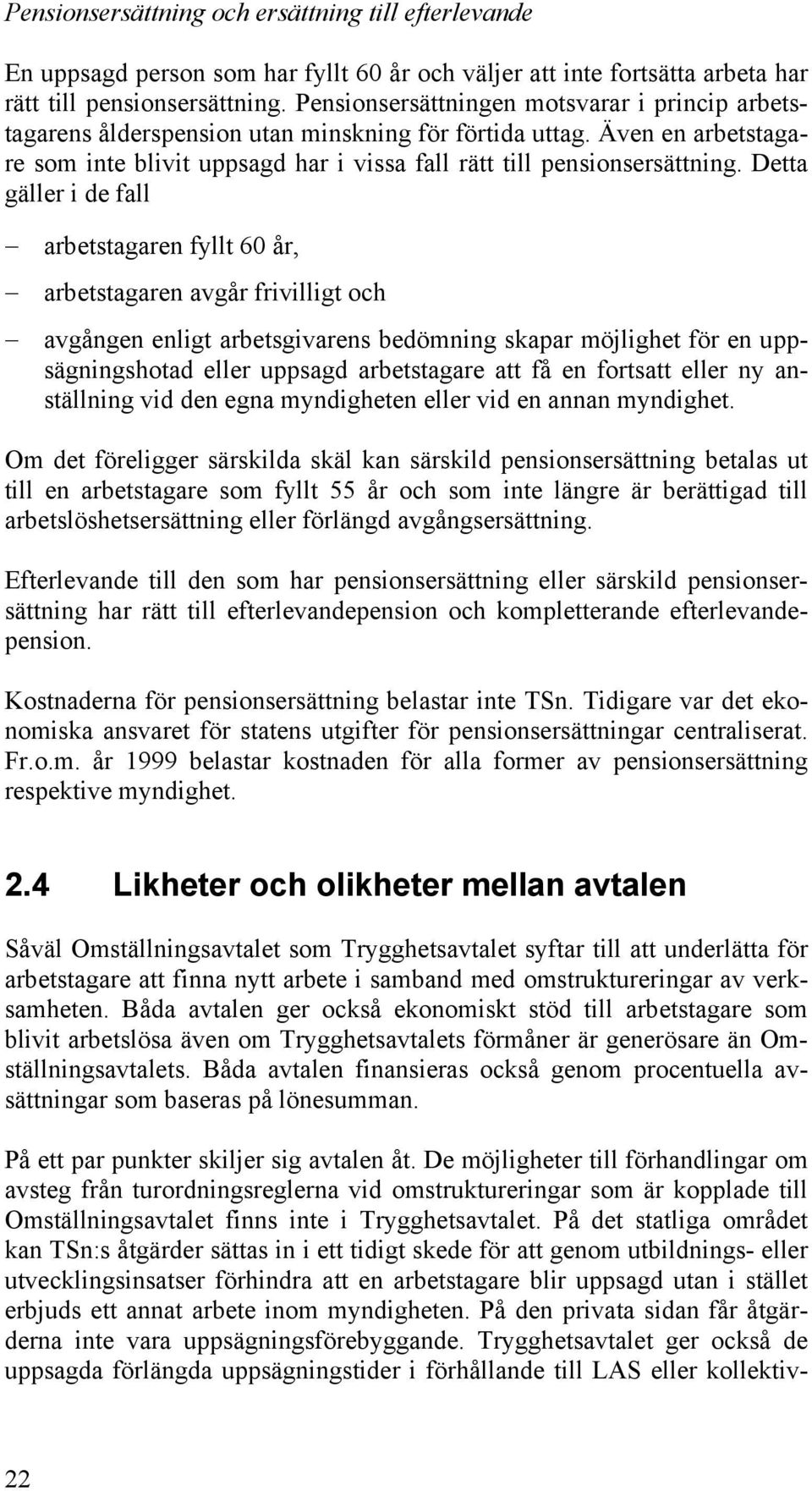 Pensionsersättning och ersättning till efterlevande

En uppsagd person som har fyllt 60 år och väljer att inte fortsätta arbeta har rätt till pensionsersättning. Pensionsersättningen motsvarar i princip arbetstagarens ålderspension utan minskning för förtida uttag. Även en arbetstagare som inte blivit uppsagd har i vissa fall rätt till pensionsersättning. Detta gäller i de fall

– arbetstagaren fyllt 60 år,

– arbetstagaren avgår frivilligt och

– avgången enligt arbetsgivarens bedömning skapar möjlighet för en uppsägningshotad eller uppsagd arbetstagare att få en fortsatt eller ny anställning vid den egna myndigheten eller vid en annan myndighet.

Om det föreligger särskilda skäl kan särskild pensionsersättning betalas ut till en arbetstagare som fyllt 55 år och som inte längre är berättigad till arbetslöshetsersättning eller förlängd avgångsersättning.

Efterlevande till den som har pensionsersättning eller särskild pensionsersättning har rätt till efterlevandepension och kompletterande efterlevandepension.

Kostnaderna för pensionsersättning belastar inte TSn. Tidigare var det ekonomiska ansvaret för statens utgifter för pensionsersättningar centraliserat. Fr.o.m. år 1999 belastar kostnaden för alla former av pensionsersättning respektive myndighet.

2.4 Likheter och olikheter mellan avtalen

Såväl Omställningsavtalet som Trygghetsavtalet syftar till att underlätta för arbetstagare att finna nytt arbete i samband med omstruktureringar av verksamheten. Båda avtalen ger också ekonomiskt stöd till arbetstagare som blivit arbetslösa även om Trygghetsavtalets förmåner är generösare än Omställningsavtalets. Båda avtalen finansieras också genom procentuella avsättningar som baseras på lönesumman.

På ett par punkter skiljer sig avtalen åt. De möjligheter till förhandlingar om avsteg från turordningsreglerna vid omstruktureringar som är kopplade till Omställningsavtalet finns inte i Trygghetsavtalet. På det statliga området kan TSn:s åtgärder sättas in i ett tidigt skede för att genom utbildnings- eller utvecklingsinsatser förhindra att en arbetstagare blir uppsagd utan i stället erbjuds ett annat arbete inom myndigheten. På den privata sidan får åtgärderna inte vara uppsägningsförebyggande. Trygghetsavtalet ger också de uppsagda förlängda uppsägningstider i förhållande till LAS eller kollektiv-

22